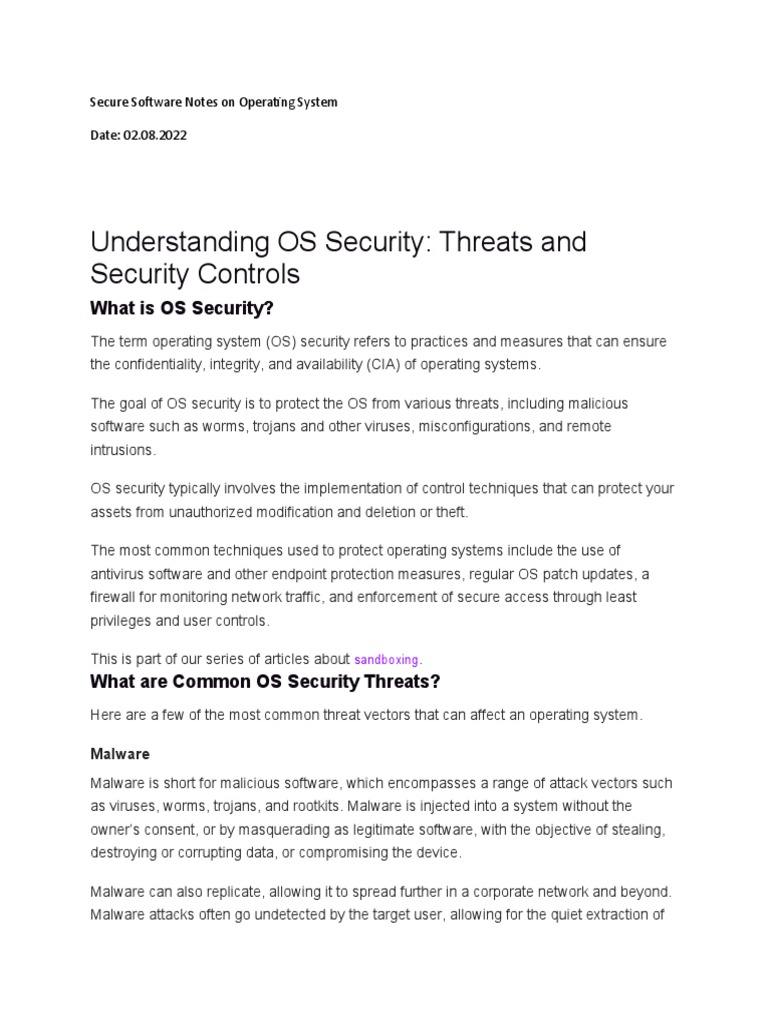 Secure Software Notes on Operating System

Date: 02.08.2022

Understanding OS Security: Threats and Security Controls

What is OS Security?

The term operating system (OS) security refers to practices and measures that can ensure the confidentiality, integrity, and availability (CIA) of operating systems.

The goal of OS security is to protect the OS from various threats, including malicious software such as worms, trojans and other viruses, misconfigurations, and remote intrusions.

OS security typically involves the implementation of control techniques that can protect your assets from unauthorized modification and deletion or theft.

The most common techniques used to protect operating systems include the use of antivirus software and other endpoint protection measures, regular OS patch updates, a firewall for monitoring network traffic, and enforcement of secure access through least privileges and user controls.

This is part of our series of articles about sandboxing.

What are Common OS Security Threats?

Here are a few of the most common threat vectors that can affect an operating system.

Malware

Malware is short for malicious software, which encompasses a range of attack vectors such as viruses, worms, trojans, and rootkits. Malware is injected into a system without the owner's consent, or by masquerading as legitimate software, with the objective of stealing, destroying or corrupting data, or compromising the device.

Malware can also replicate, allowing it to spread further in a corporate network and beyond. Malware attacks often go undetected by the target user, allowing for the quiet extraction of